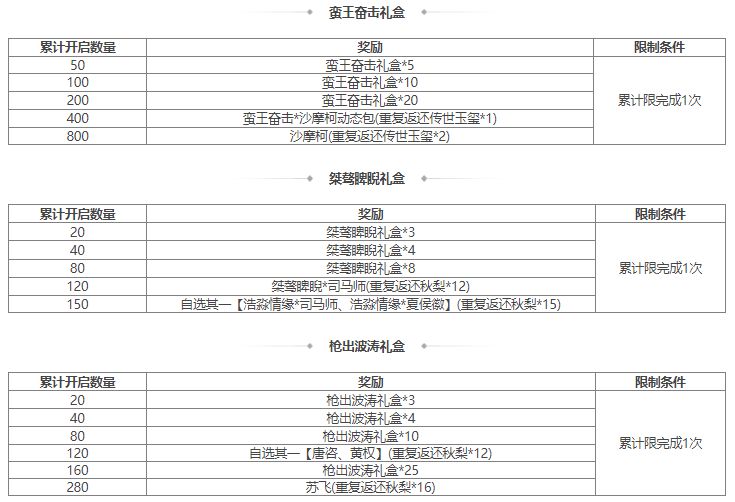 蛮王奋击礼盒

| 累计开启数量 | 奖励 | 限制条件 |
|---|---|---|
| 50 | 蛮王奋击礼盒*5 | 累计限完成1次 |
| 100 | 蛮王奋击礼盒*10 | |
| 200 | 蛮王奋击礼盒*20 | |
| 400 | 蛮王奋击*沙摩柯动态包(重复返还传世玉玺*1) | |
| 800 | 沙摩柯(重复返还传世玉玺*2) | |

桀骜睥睨礼盒

| 累计开启数量 | 奖励 | 限制条件 |
|---|---|---|
| 20 | 桀骜睥睨礼盒*3 | 累计限完成1次 |
| 40 | 桀骜睥睨礼盒*4 | |
| 80 | 桀骜睥睨礼盒*8 | |
| 120 | 桀骜睥睨*司马师(重复返还秋梨*12) | |
| 150 | 自选其一【浩淼情缘*司马师、浩淼情缘*夏侯徽】(重复返还秋梨*15) | |

枪出波涛礼盒

| 累计开启数量 | 奖励 | 限制条件 |
|---|---|---|
| 20 | 枪出波涛礼盒*3 | 累计限完成1次 |
| 40 | 枪出波涛礼盒*4 | |
| 80 | 枪出波涛礼盒*10 | |
| 120 | 自选其一【唐咨、黄权】(重复返还秋梨*12) | |
| 160 | 枪出波涛礼盒*25 | |
| 280 | 苏飞(重复返还秋梨*16) | |